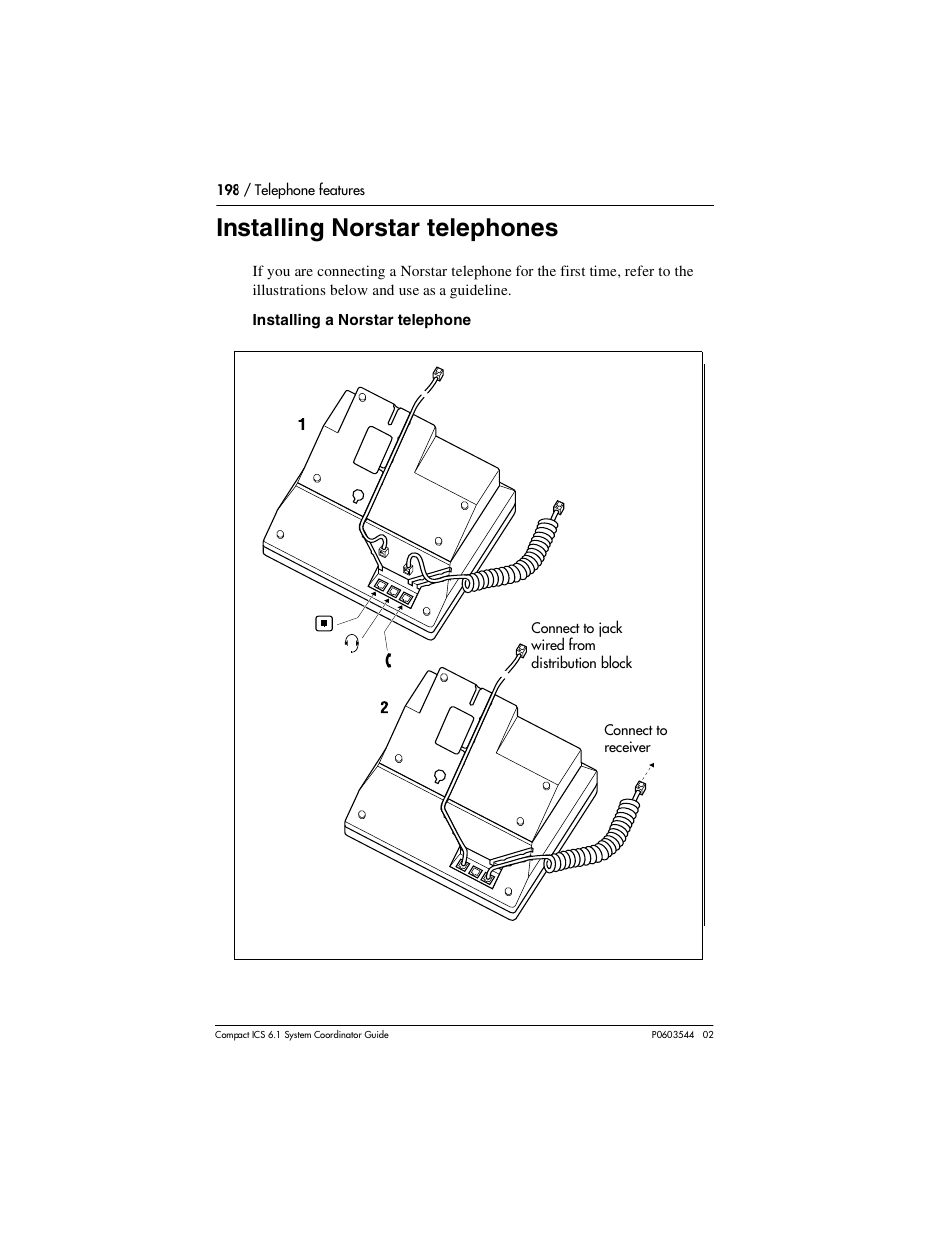 198 / Telephone features

Installing Norstar telephones

If you are connecting a Norstar telephone for the first time, refer to the illustrations below and use as a guideline.

Installing a Norstar telephone

1

Connect to jack wired from distribution block

2

Connect to receiver

Compact ICS 6.1 System Coordinator Guide

P0603544 02